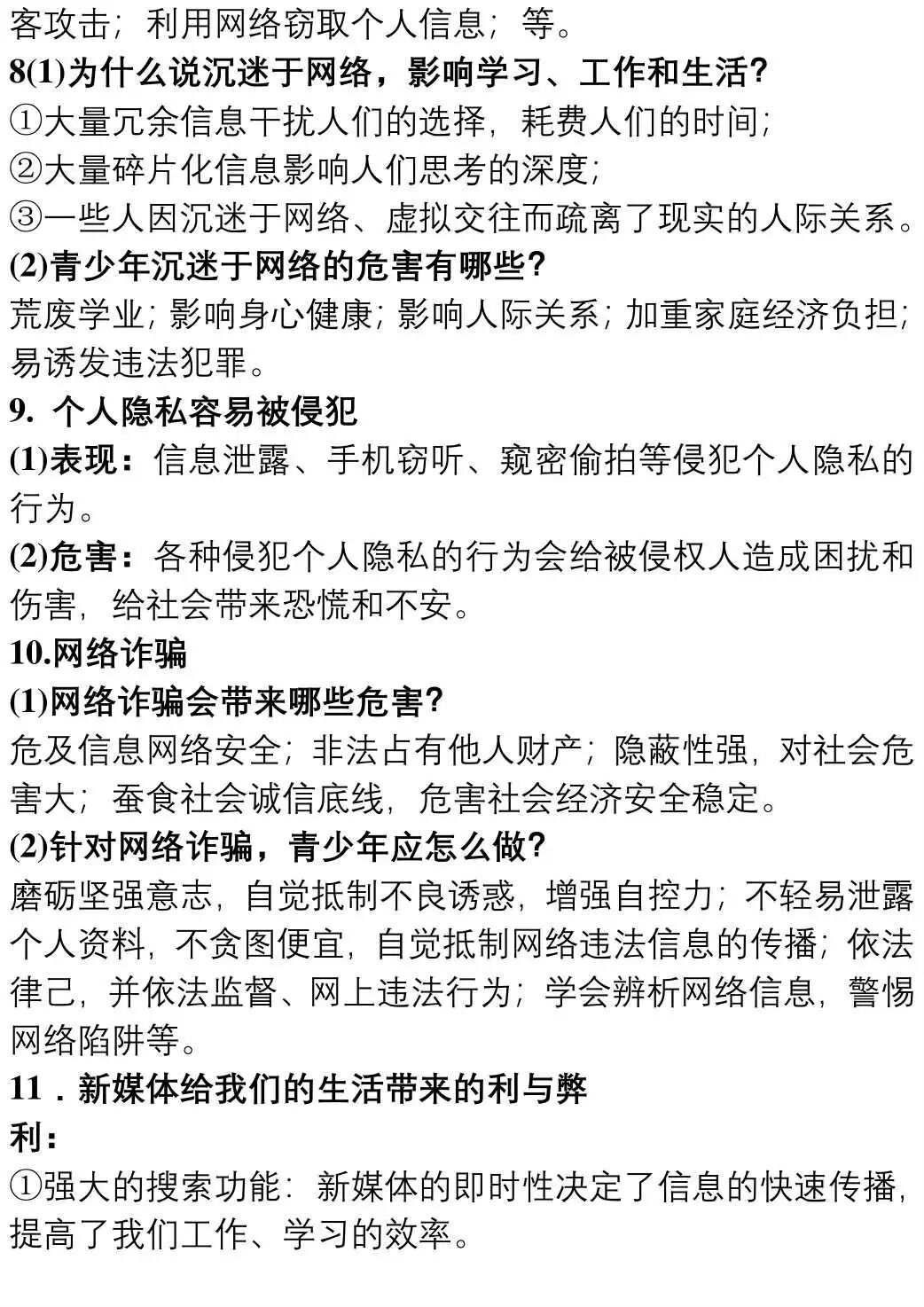 客攻击；利用网络窃取个人信息；等。
8(1)为什么说沉迷于网络，影响学习、工作和生活？
①大量冗余信息干扰人们的选择，耗费人们的时间；
②大量碎片化信息影响人们思考的深度；
③一些人因沉迷于网络、虚拟交往而疏离了现实的人际关系。
(2)青少年沉迷于网络的危害有哪些？
荒废学业；影响身心健康；影响人际关系；加重家庭经济负担；易诱发违法犯罪。
9. 个人隐私容易被侵犯
(1)表现：信息泄露、手机窃听、窥密偷拍等侵犯个人隐私的行为。
(2)危害：各种侵犯个人隐私的行为会给被侵权人造成困扰和伤害，给社会带来恐慌和不安。
10.网络诈骗
(1)网络诈骗会带来哪些危害？
危及信息网络安全；非法占有他人财产；隐蔽性强，对社会危害大；蚕食社会诚信底线，危害社会经济安全稳定。
(2)针对网络诈骗，青少年应怎么做？
磨砺坚强意志，自觉抵制不良诱惑，增强自控力；不轻易泄露个人资料，不贪图便宜，自觉抵制网络违法信息的传播；依法律己，并依法监督、网上违法行为；学会辨析网络信息，警惕网络陷阱等。
11．新媒体给我们的生活带来的利与弊
利：
①强大的搜索功能：新媒体的即时性决定了信息的快速传播，提高了我们工作、学习的效率。